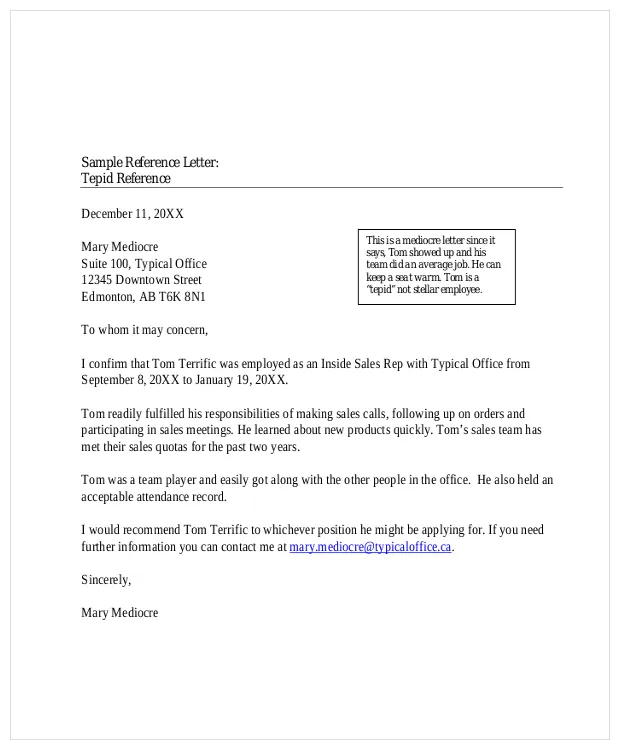 Sample Reference Letter:
Tepid Reference

December 11, 20XX

Mary Mediocre
Suite 100, Typical Office
12345 Downtown Street
Edmonton, AB T6K 8N1

This is a mediocre letter since it says, Tom showed up and his team did an average job. He can keep a seat warm. Tom is a "tepid" not stellar employee.

To whom it may concern,

I confirm that Tom Terrific was employed as an Inside Sales Rep with Typical Office from September 8, 20XX to January 19, 20XX.

Tom readily fulfilled his responsibilities of making sales calls, following up on orders and participating in sales meetings. He learned about new products quickly. Tom's sales team has met their sales quotas for the past two years.

Tom was a team player and easily got along with the other people in the office. He also held an acceptable attendance record.

I would recommend Tom Terrific to whichever position he might be applying for. If you need further information you can contact me at mary.mediocre@typicaloffice.ca.

Sincerely,

Mary Mediocre